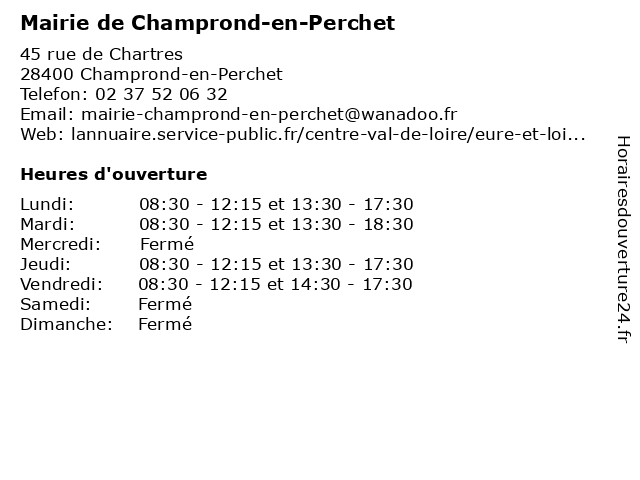 Mairie de Champrond-en-Perchet

45 rue de Chartres
28400 Champrond-en-Perchet
Telefon: 02 37 52 06 32
Email: mairie-champrond-en-perchet@wanadoo.fr
Web: lannuaire.service-public.fr/centre-val-de-loire/eure-et-loi...

Heures d'ouverture

| | |
|---|---|
| Lundi: | 08:30 - 12:15 et 13:30 - 17:30 |
| Mardi: | 08:30 - 12:15 et 13:30 - 18:30 |
| Mercredi: | Fermé |
| Jeudi: | 08:30 - 12:15 et 13:30 - 17:30 |
| Vendredi: | 08:30 - 12:15 et 14:30 - 17:30 |
| Samedi: | Fermé |
| Dimanche: | Fermé |

Horairesdouverture24.fr